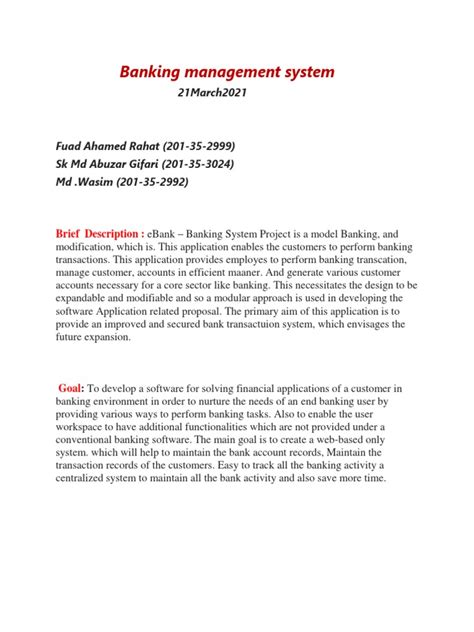 Banking management system
21March2021

Fuad Ahamed Rahat (201-35-2999)
Sk Md Abuzar Gifari (201-35-3024)
Md .Wasim (201-35-2992)

Brief Description : eBank – Banking System Project is a model Banking, and modification, which is. This application enables the customers to perform banking transactions. This application provides employes to perform banking transcation, manage customer, accounts in efficient maaner. And generate various customer accounts necessary for a core sector like banking. This necessitates the design to be expandable and modifiable and so a modular approach is used in developing the software Application related proposal. The primary aim of this application is to provide an improved and secured bank transactuion system, which envisages the future expansion.

Goal: To develop a software for solving financial applications of a customer in banking environment in order to nurture the needs of an end banking user by providing various ways to perform banking tasks. Also to enable the user workspace to have additional functionalities which are not provided under a conventional banking software. The main goal is to create a web-based only system. which will help to maintain the bank account records, Maintain the transaction records of the customers. Easy to track all the banking activity a centralized system to maintain all the bank activity and also save more time.